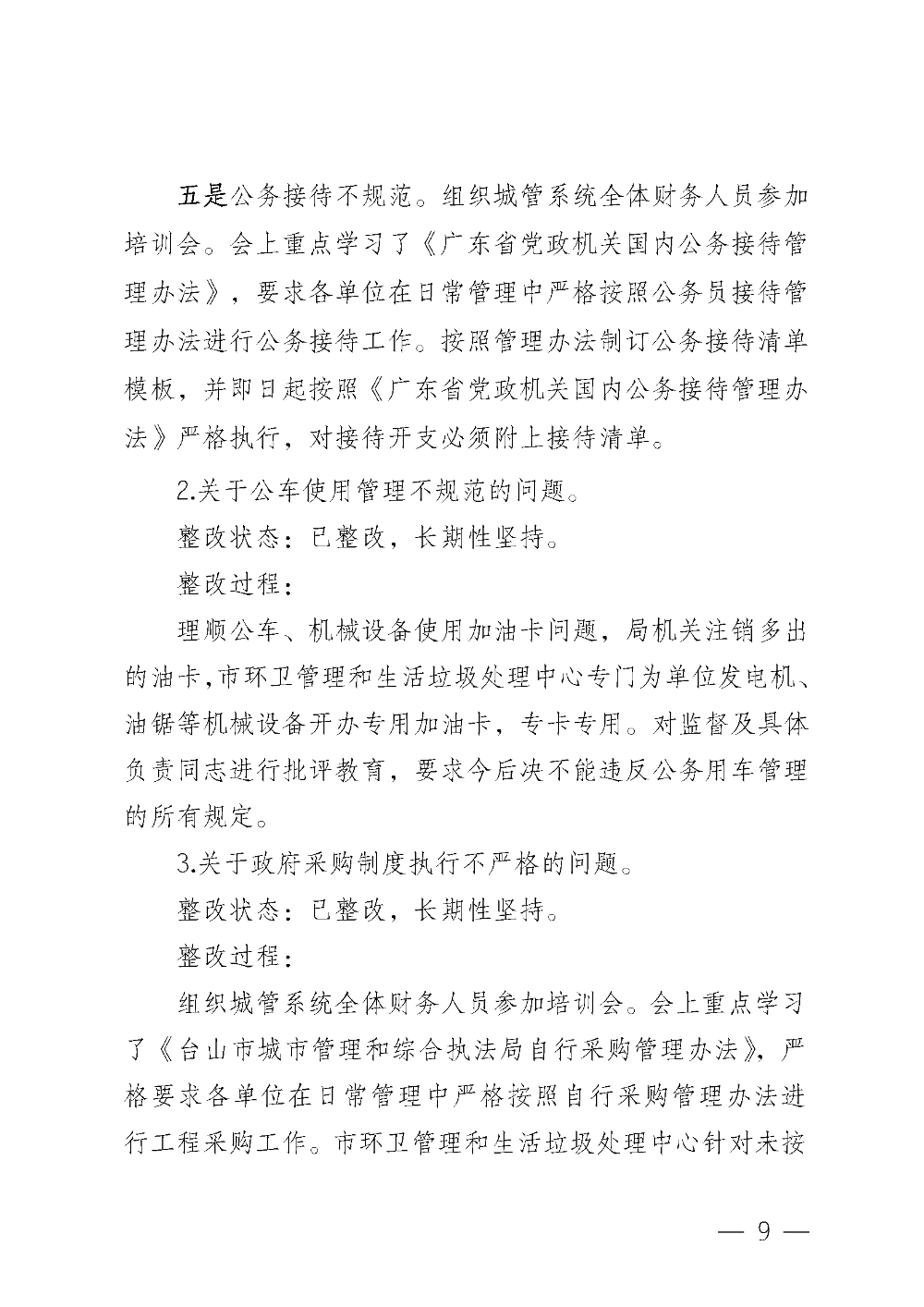 五是公务接待不规范。组织城管系统全体财务人员参加培训会。会上重点学习了《广东省党政机关国内公务接待管理办法》，要求各单位在日常管理中严格按照公务员接待管理办法进行公务接待工作。按照管理办法制订公务接待清单模板，并即日起按照《广东省党政机关国内公务接待管理办法》严格执行，对接待开支必须附上接待清单。

2.关于公车使用管理不规范的问题。

整改状态：已整改，长期性坚持。

整改过程：

理顺公车、机械设备使用加油卡问题，局机关注销多出的油卡,市环卫管理和生活垃圾处理中心专门为单位发电机、油锯等机械设备开办专用加油卡，专卡专用。对监督及具体负责同志进行批评教育，要求今后决不能违反公务用车管理的所有规定。

3.关于政府采购制度执行不严格的问题。

整改状态：已整改，长期性坚持。

整改过程：

组织城管系统全体财务人员参加培训会。会上重点学习了《台山市城市管理和综合执法局自行采购管理办法》，严格要求各单位在日常管理中严格按照自行采购管理办法进行工程采购工作。市环卫管理和生活垃圾处理中心针对未按

— 9 —